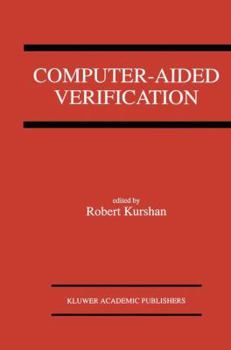 COMPUTER-AIDED VERIFICATION

edited by
Robert Kurshan

KLUWER ACADEMIC PUBLISHERS